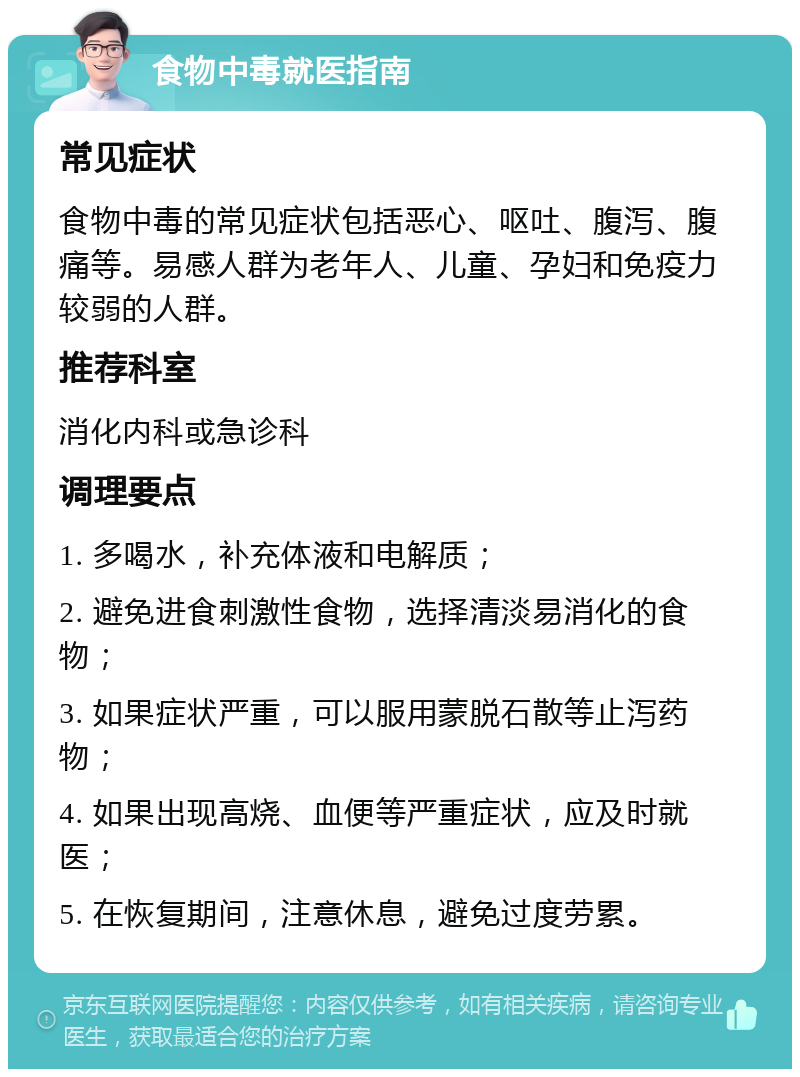 食物中毒就医指南

常见症状

食物中毒的常见症状包括恶心、呕吐、腹泻、腹痛等。易感人群为老年人、儿童、孕妇和免疫力较弱的人群。

推荐科室

消化内科或急诊科

调理要点

1. 多喝水，补充体液和电解质；

2. 避免进食刺激性食物，选择清淡易消化的食物；

3. 如果症状严重，可以服用蒙脱石散等止泻药物；

4. 如果出现高烧、血便等严重症状，应及时就医；

5. 在恢复期间，注意休息，避免过度劳累。

京东互联网医院提醒您：内容仅供参考，如有相关疾病，请咨询专业医生，获取最适合您的治疗方案